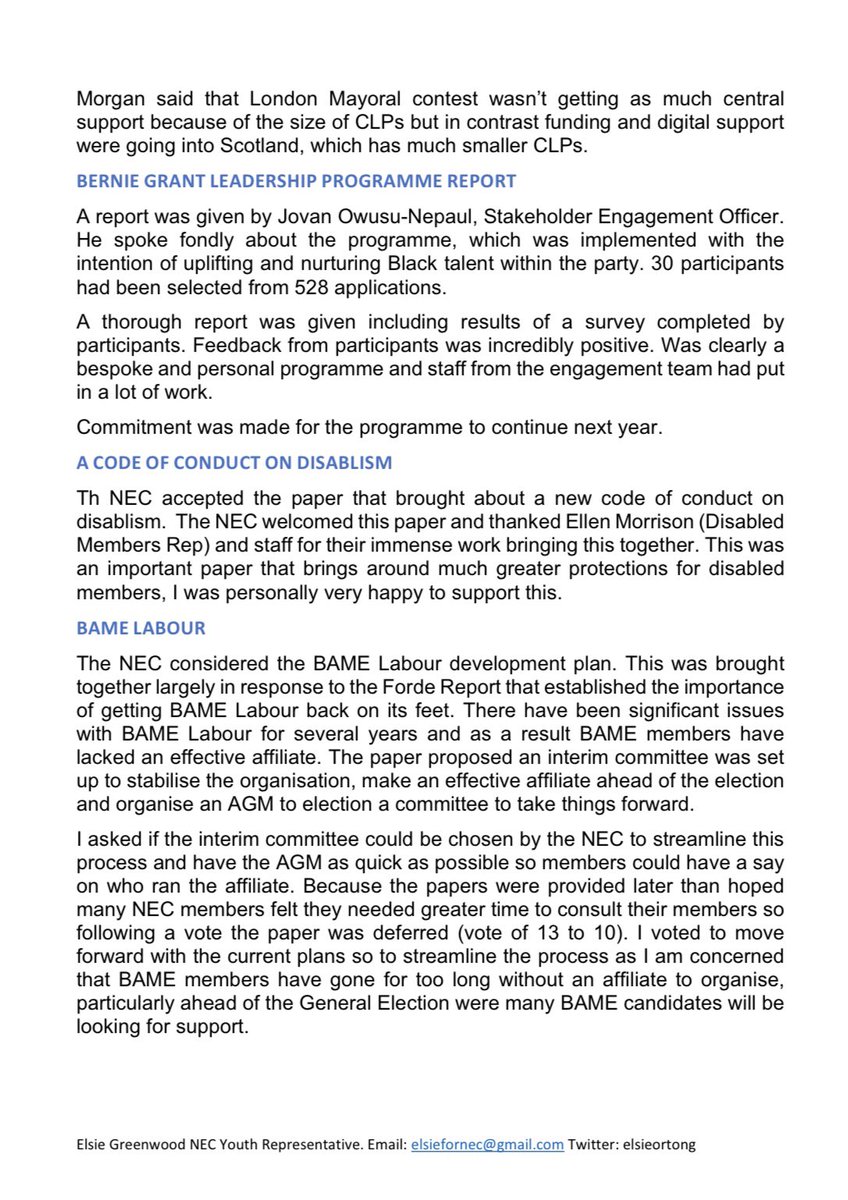 Morgan said that London Mayoral contest wasn't getting as much central support because of the size of CLPs but in contrast funding and digital support were going into Scotland, which has much smaller CLPs.

BERNIE GRANT LEADERSHIP PROGRAMME REPORT

A report was given by Jovan Owusu-Nepaul, Stakeholder Engagement Officer. He spoke fondly about the programme, which was implemented with the intention of uplifting and nurturing Black talent within the party. 30 participants had been selected from 528 applications.

A thorough report was given including results of a survey completed by participants. Feedback from participants was incredibly positive. Was clearly a bespoke and personal programme and staff from the engagement team had put in a lot of work.

Commitment was made for the programme to continue next year.

A CODE OF CONDUCT ON DISABLISM

Th NEC accepted the paper that brought about a new code of conduct on disablism. The NEC welcomed this paper and thanked Ellen Morrison (Disabled Members Rep) and staff for their immense work bringing this together. This was an important paper that brings around much greater protections for disabled members, I was personally very happy to support this.

BAME LABOUR

The NEC considered the BAME Labour development plan. This was brought together largely in response to the Forde Report that established the importance of getting BAME Labour back on its feet. There have been significant issues with BAME Labour for several years and as a result BAME members have lacked an effective affiliate. The paper proposed an interim committee was set up to stabilise the organisation, make an effective affiliate ahead of the election and organise an AGM to election a committee to take things forward.

I asked if the interim committee could be chosen by the NEC to streamline this process and have the AGM as quick as possible so members could have a say on who ran the affiliate. Because the papers were provided later than hoped many NEC members felt they needed greater time to consult their members so following a vote the paper was deferred (vote of 13 to 10). I voted to move forward with the current plans so to streamline the process as I am concerned that BAME members have gone for too long without an affiliate to organise, particularly ahead of the General Election were many BAME candidates will be looking for support.

Elsie Greenwood NEC Youth Representative. Email: elsiefornec@gmail.com Twitter: elsieortong